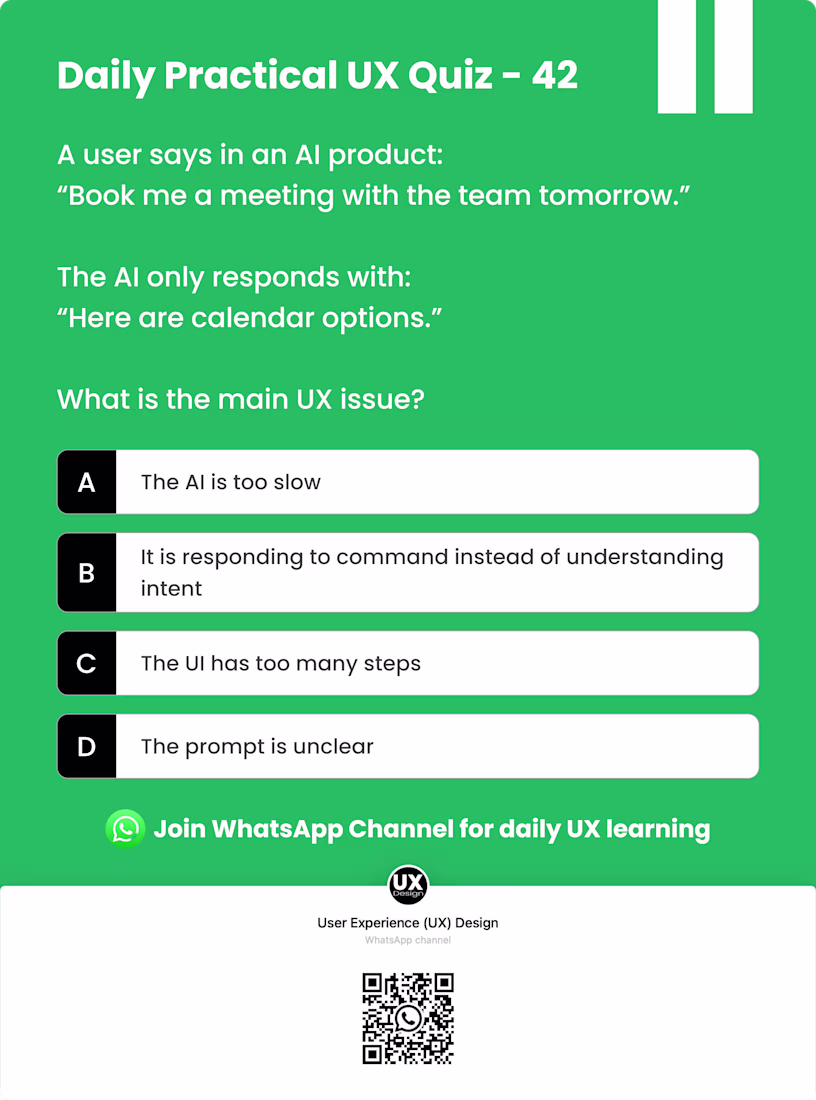 Daily Practical UX Quiz - 42

A user says in an AI product:
“Book me a meeting with the team tomorrow.”

The AI only responds with:
“Here are calendar options.”

What is the main UX issue?

A The AI is too slow

B It is responding to command instead of understanding intent

C The UI has too many steps

D The prompt is unclear

Join WhatsApp Channel for daily UX learning

UX Design

User Experience (UX) Design

WhatsApp channel